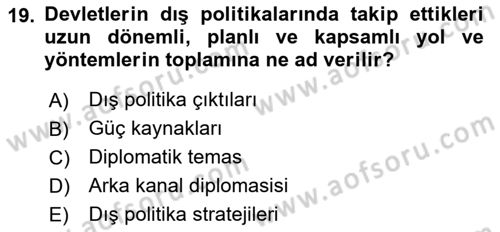 19. Devletlerin dış politikalarında takip ettikleri uzun dönemli, planlı ve kapsamlı yol ve yöntemlerin toplamına ne ad verilir?

A) Dış politika çıktıları
B) Güç kaynakları
C) Diplomatik temas
D) Arka kanal diplomasisi
E) Dış politika stratejileri

www.aofsoru.com
www.aofsoru.com
www.aofsoru.com
www.aofsoru.com